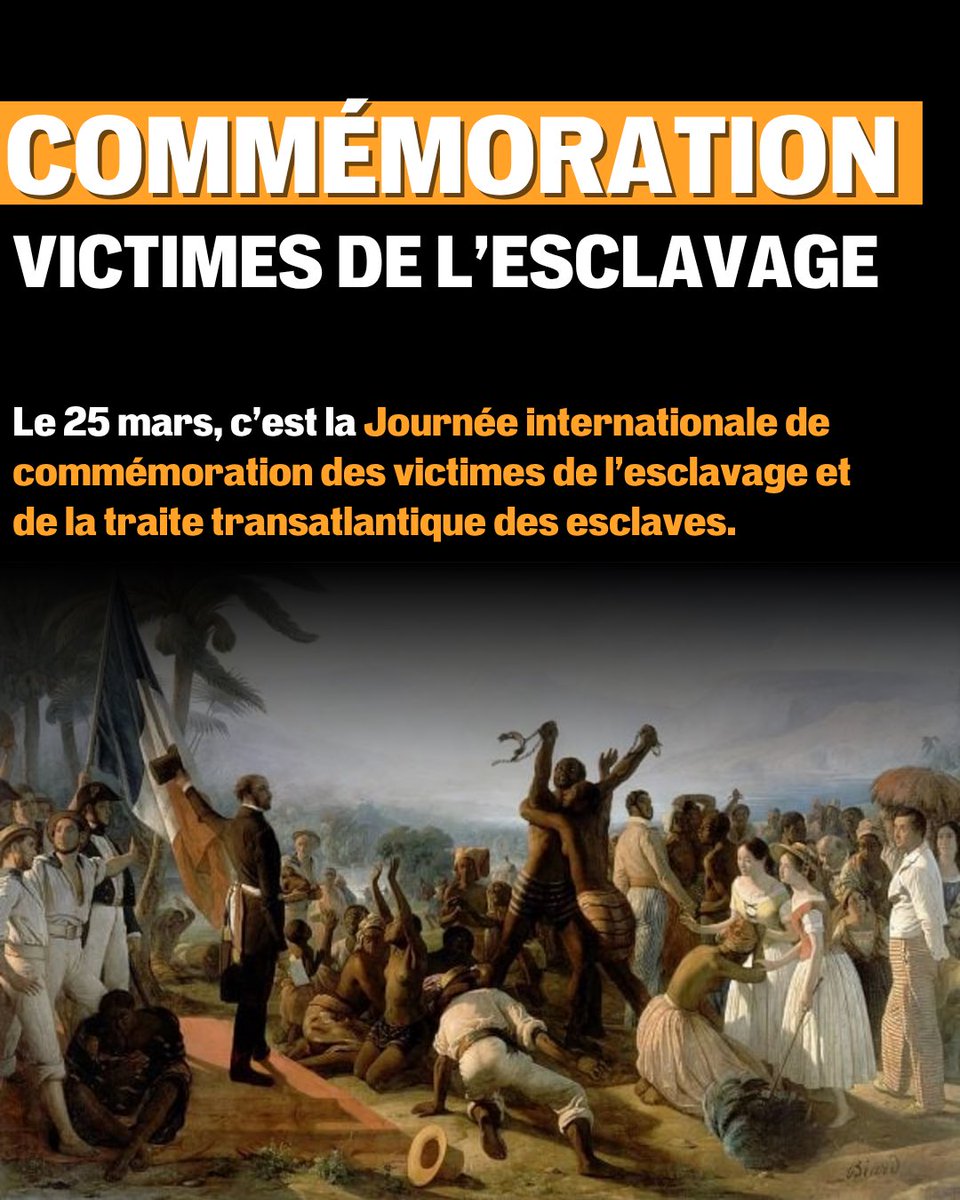 COMMÉMORATION
VICTIMES DE L'ESCLAVAGE

Le 25 mars, c'est la Journée internationale de commémoration des victimes de l'esclavage et de la traite transatlantique des esclaves.